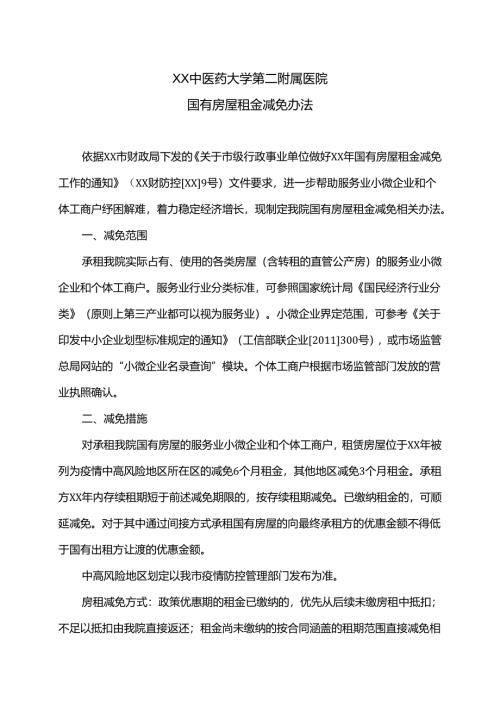 XX中医药大学第二附属医院
国有房屋租金减免办法

依据XX市财政局下发的《关于市级行政事业单位做好XX年国有房屋租金减免工作的通知》（XX财防控[XX]9号）文件要求，进一步帮助服务业小微企业和个体工商户纾困解难，着力稳定经济增长，现制定我院国有房屋租金减免相关办法。

一、减免范围

承租我院实际占有、使用的各类房屋（含转租的直管公产房）的服务业小微企业和个体工商户。服务业行业分类标准，可参照国家统计局《国民经济行业分类》（原则上第三产业都可以视为服务业）。小微企业界定范围，可参考《关于印发中小企业划型标准规定的通知》（工信部联企业[2011]300号），或市场监管总局网站的“小微企业名录查询”模块。个体工商户根据市场监管部门发放的营业执照确认。

二、减免措施

对承租我院国有房屋的服务业小微企业和个体工商户，租赁房屋位于XX年被列为疫情中高风险地区所在区的减免6个月租金，其他地区减免3个月租金。承租方XX年内存续租期短于前述减免期限的，按存续租期减免。已缴纳租金的，可顺延减免。对于其中通过间接方式承租国有房屋的向最终承租方的优惠金额不得低于国有出租方让渡的优惠金额。

中高风险地区划定以我市疫情防控管理部门发布为准。

房租减免方式：政策优惠期的租金已缴纳的，优先从后续未缴房租中抵扣；不足以抵扣由我院直接返还；租金尚未缴纳的按合同涵盖的租期范围直接减免相